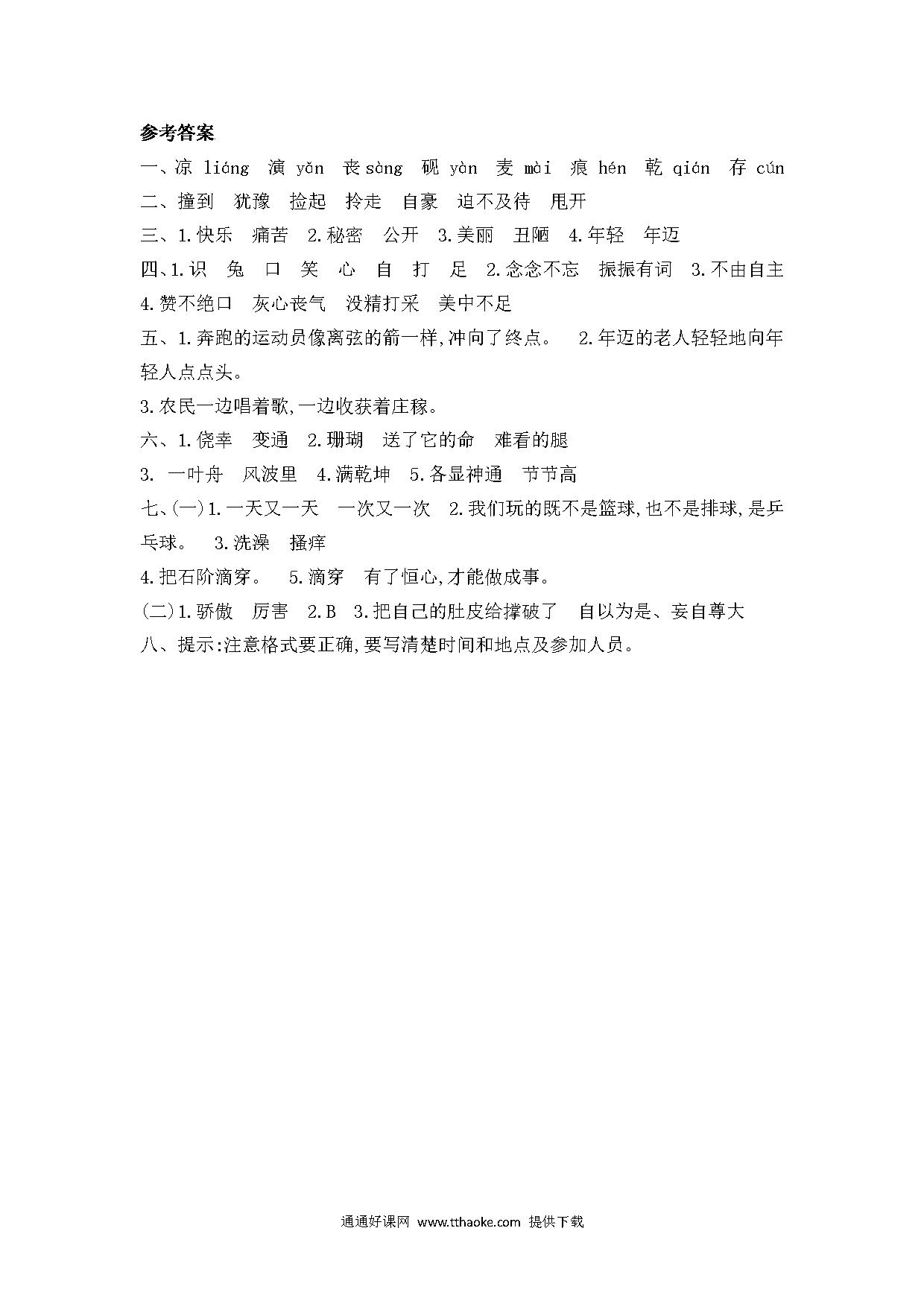 参考答案

一、凉 liáng　演 yǎn　丧 sàng　砚 yàn　麦 mài　痕 hén　乾 qián　存 cún

二、撞到　犹豫　捡起　拎走　自豪　迫不及待　甩开

三、1.快乐　痛苦　2.秘密　公开　3.美丽　丑陋　4.年轻　年迈

四、1.识　兔　口　笑　心　自　打　足　2.念念不忘　振振有词　3.不由自主　4.赞不绝口　灰心丧气　没精打采　美中不足

五、1.奔跑的运动员像离弦的箭一样,冲向了终点。　2.年迈的老人轻轻地向年轻人点点头。

3.农民一边唱着歌,一边收获着庄稼。

六、1.侥幸　变通　2.珊瑚　送了它的命　难看的腿

3. 一叶舟　风波里　4.满乾坤　5.各显神通　节节高

七、(一)1.一天又一天　一次又一次　2.我们玩的既不是篮球,也不是排球,是乒乓球。　3.洗澡　搔痒

4.把石阶滴穿。　5.滴穿　有了恒心,才能做成事。

(二)1.骄傲　厉害　2.B　3.把自己的肚皮给撑破了　自以为是、妄自尊大

八、提示:注意格式要正确,要写清楚时间和地点及参加人员。

通通好课网 www.tthaoke.com 提供下载